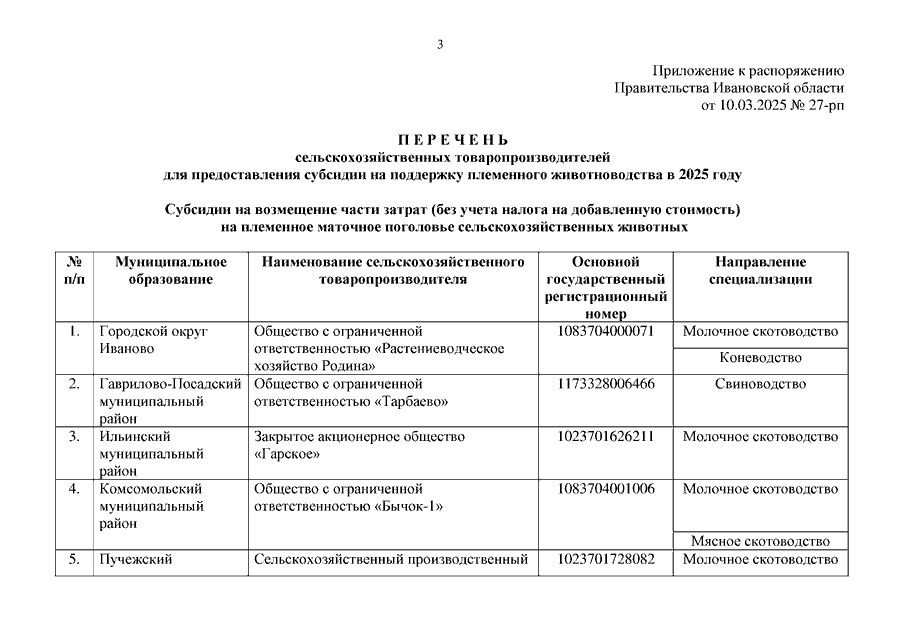 3

Приложение к распоряжению
Правительства Ивановской области
от 10.03.2025 № 27-рп

П Е Р Е Ч Е Н Ь
сельскохозяйственных товаропроизводителей
для предоставления субсидии на поддержку племенного животноводства в 2025 году

Субсидии на возмещение части затрат (без учета налога на добавленную стоимость)
на племенное маточное поголовье сельскохозяйственных животных

| № п/п | Муниципальное образование | Наименование сельскохозяйственного товаропроизводителя | Основной государственный регистрационный номер | Направление специализации |
|---|---|---|---|---|
| 1. | Городской округ Иваново | Общество с ограниченной ответственностью «Растениеводческое хозяйство Родина» | 1083704000071 | Молочное скотоводство |
| | | | | Коневодство |
| 2. | Гаврилово-Посадский муниципальный район | Общество с ограниченной ответственностью «Тарбаево» | 1173328006466 | Свиноводство |
| 3. | Ильинский муниципальный район | Закрытое акционерное общество «Гарское» | 1023701626211 | Молочное скотоводство |
| 4. | Комсомольский муниципальный район | Общество с ограниченной ответственностью «Бычок-1» | 1083704001006 | Молочное скотоводство |
| | | | | Мясное скотоводство |
| 5. | Пучежский | Сельскохозяйственный производственный | 1023701728082 | Молочное скотоводство |